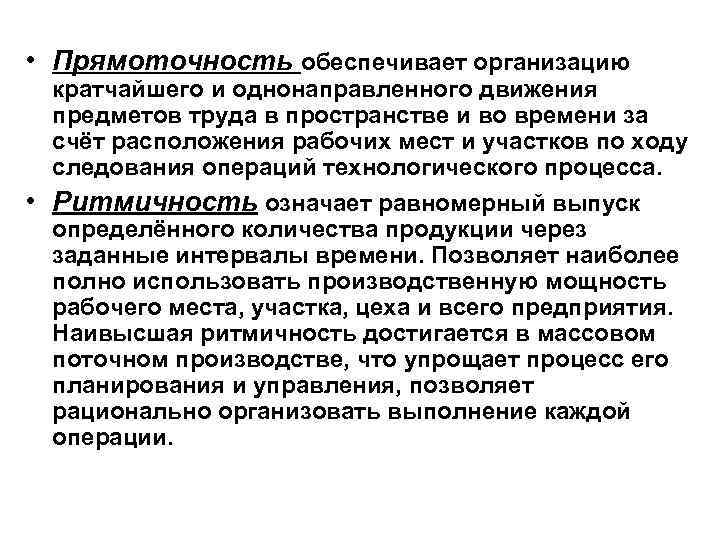 • Прямоточность обеспечивает организацию кратчайшего и однонаправленного движения предметов труда в пространстве и во времени за счёт расположения рабочих мест и участков по ходу следования операций технологического процесса.

• Ритмичность означает равномерный выпуск определённого количества продукции через заданные интервалы времени. Позволяет наиболее полно использовать производственную мощность рабочего места, участка, цеха и всего предприятия. Наивысшая ритмичность достигается в массовом поточном производстве, что упрощает процесс его планирования и управления, позволяет рационально организовать выполнение каждой операции.